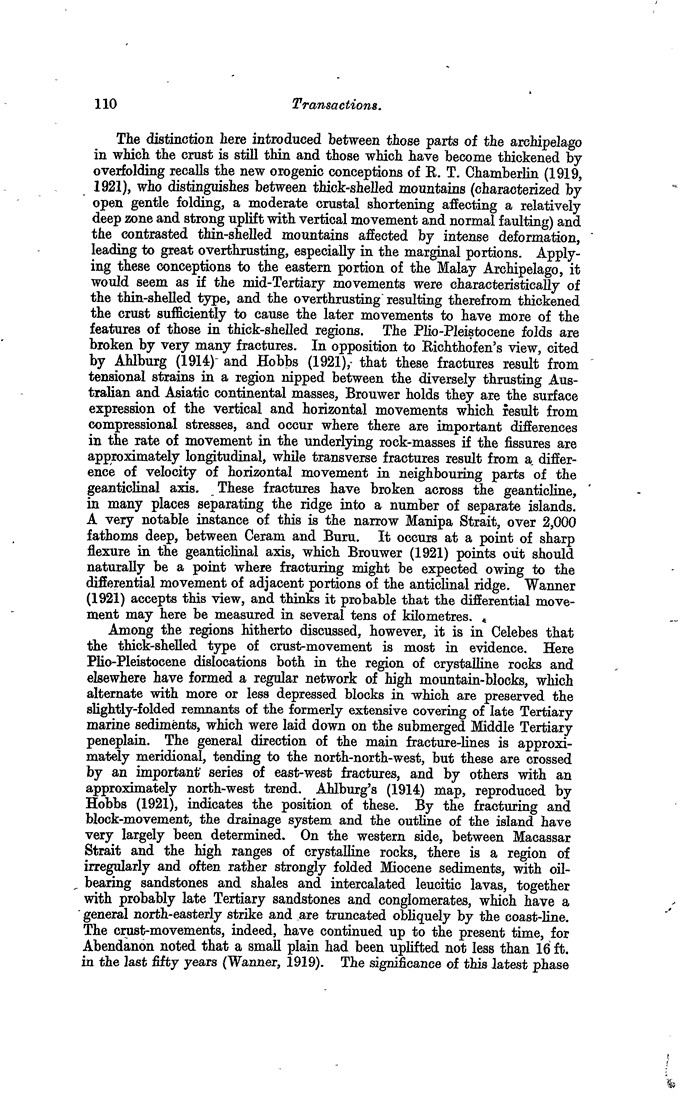 110 Transactions.

The distinction here introduced between those parts of the archipelago in which the crust is still thin and those which have become thickened by overfolding recalls the new orogenic conceptions of R. T. Chamberlin (1919, 1921), who distinguishes between thick-shelled mountains (characterized by open gentle folding, a moderate crustal shortening affecting a relatively deep zone and strong uplift with vertical movement and normal faulting) and the contrasted thin-shelled mountains affected by intense deformation, leading to great overthrusting, especially in the marginal portions. Applying these conceptions to the eastern portion of the Malay Archipelago, it would seem as if the mid-Tertiary movements were characteristically of the thin-shelled type, and the overthrusting resulting therefrom thickened the crust sufficiently to cause the later movements to have more of the features of those in thick-shelled regions. The Plio-Pleistocene folds are broken by very many fractures. In opposition to Richthofen's view, cited by Ahlburg (1914) and Hobbs (1921), that these fractures result from tensional strains in a region nipped between the diversely thrusting Australian and Asiatic continental masses, Brouwer holds they are the surface expression of the vertical and horizontal movements which result from compressional stresses, and occur where there are important differences in the rate of movement in the underlying rock-masses if the fissures are approximately longitudinal, while transverse fractures result from a difference of velocity of horizontal movement in neighbouring parts of the geanticlinal axis. These fractures have broken across the geanticline, in many places separating the ridge into a number of separate islands. A very notable instance of this is the narrow Manipa Strait, over 2,000 fathoms deep, between Ceram and Buru. It occurs at a point of sharp flexure in the geanticlinal axis, which Brouwer (1921) points out should naturally be a point where fracturing might be expected owing to the differential movement of adjacent portions of the anticlinal ridge. Wanner (1921) accepts this view, and thinks it probable that the differential movement may here be measured in several tens of kilometres.

Among the regions hitherto discussed, however, it is in Celebes that the thick-shelled type of crust-movement is most in evidence. Here Plio-Pleistocene dislocations both in the region of crystalline rocks and elsewhere have formed a regular network of high mountain-blocks, which alternate with more or less depressed blocks in which are preserved the slightly-folded remnants of the formerly extensive covering of late Tertiary marine sediments, which were laid down on the submerged Middle Tertiary peneplain. The general direction of the main fracture-lines is approximately meridional, tending to the north-north-west, but these are crossed by an important series of east-west fractures, and by others with an approximately north-west trend. Ahlburg's (1914) map, reproduced by Hobbs (1921), indicates the position of these. By the fracturing and block-movement, the drainage system and the outline of the island have very largely been determined. On the western side, between Macassar Strait and the high ranges of crystalline rocks, there is a region of irregularly and often rather strongly folded Miocene sediments, with oil-bearing sandstones and shales and intercalated leucitic lavas, together with probably late Tertiary sandstones and conglomerates, which have a general north-easterly strike and are truncated obliquely by the coast-line. The crust-movements, indeed, have continued up to the present time, for Abendanon noted that a small plain had been uplifted not less than 16 ft. in the last fifty years (Wanner, 1919). The significance of this latest phase